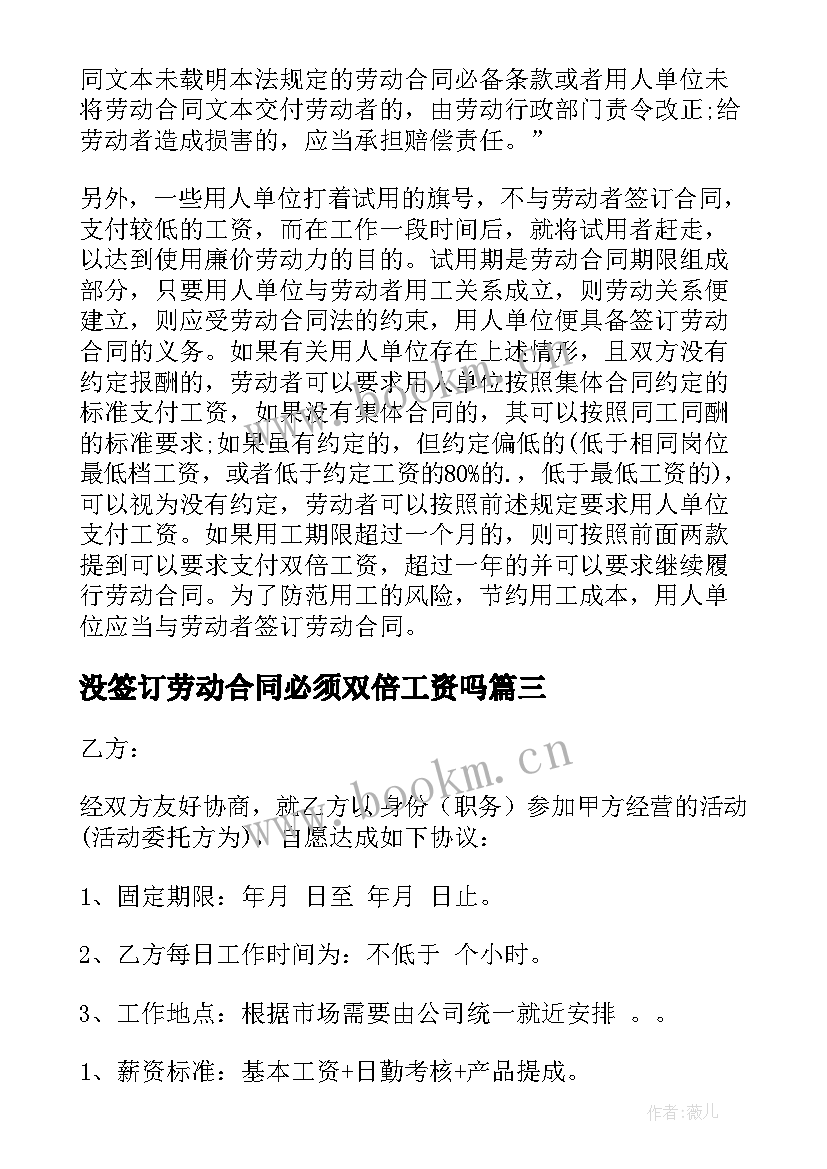 同文本未载明本法规定的劳动合同必备条款或者用人单位未将劳动合同文本交付劳动者的，由劳动行政部门责令改正;给劳动者造成损害的，应当承担赔偿责任。”

另外，一些用人单位打着试用的旗号，不与劳动者签订合同，支付较低的工资，而在工作一段时间后，就将试用者赶走，以达到使用廉价劳动力的目的。试用期是劳动合同期限组成部分，只要用人单位与劳动者用工关系成立，则劳动关系便建立，则应受劳动合同法的约束，用人单位便具备签订劳动合同的义务。如果有关用人单位存在上述情形，且双方没有约定报酬的，劳动者可以要求用人单位按照集体合同约定的标准支付工资，如果没有集体合同的，其可以按照同工同酬的标准要求;如果虽有约定的，但约定偏低的(低于相同岗位最低档工资，或者低于约定工资的80%的.，低于最低工资的)，可以视为没有约定，劳动者可以按照前述规定要求用人单位支付工资。如果用工期限超过一个月的，则可按照前面两款提到可以要求支付双倍工资，超过一年的并可以要求继续履行劳动合同。为了防范用工的风险，节约用工成本，用人单位应当与劳动者签订劳动合同。

没签订劳动合同必须双倍工资吗篇三

乙方：

经双方友好协商，就乙方以身份（职务）参加甲方经营的活动(活动委托方为)，自愿达成如下协议：

1、固定期限：年月 日至 年月 日止。

2、乙方每日工作时间为：不低于 个小时。

3、工作地点：根据市场需要由公司统一就近安排 。。

1、薪资标准：基本工资+日勤考核+产品提成。

www.bookm.cn

作者：薇儿